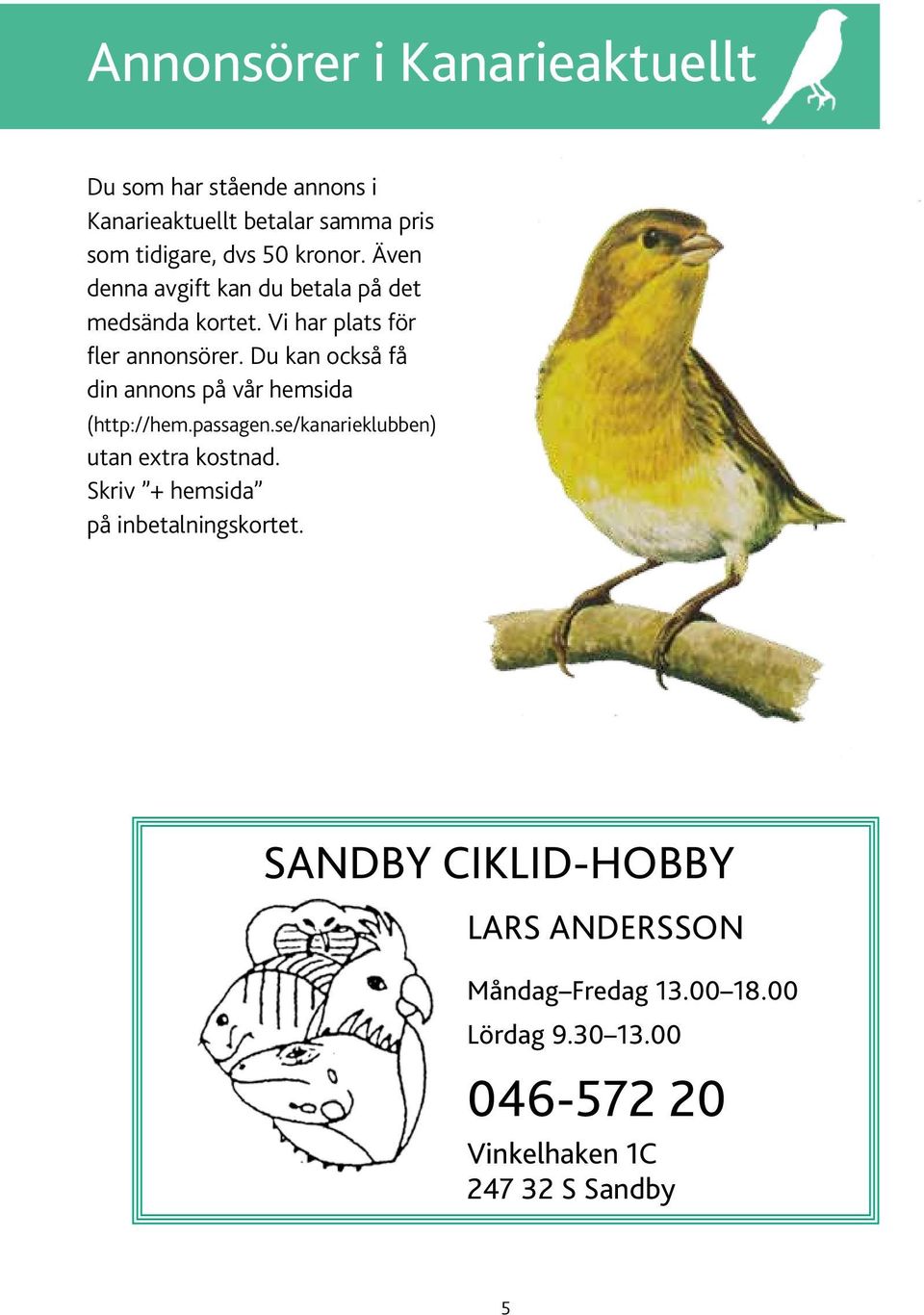 Annonsörer i Kanarieaktuellt

Du som har stående annons i Kanarieaktuellt betalar samma pris som tidigare, dvs 50 kronor. Även denna avgift kan du betala på det medsända kortet. Vi har plats för fler annonsörer. Du kan också få din annons på vår hemsida (http://hem.passagen.se/kanarieklubben) utan extra kostnad. Skriv ”+ hemsida” på inbetalningskortet.

SANDBY CIKLID-HOBBY

LARS ANDERSSON

Måndag–Fredag 13.00–18.00
Lördag 9.30–13.00

046-572 20

Vinkelhaken 1C
247 32 S Sandby

5